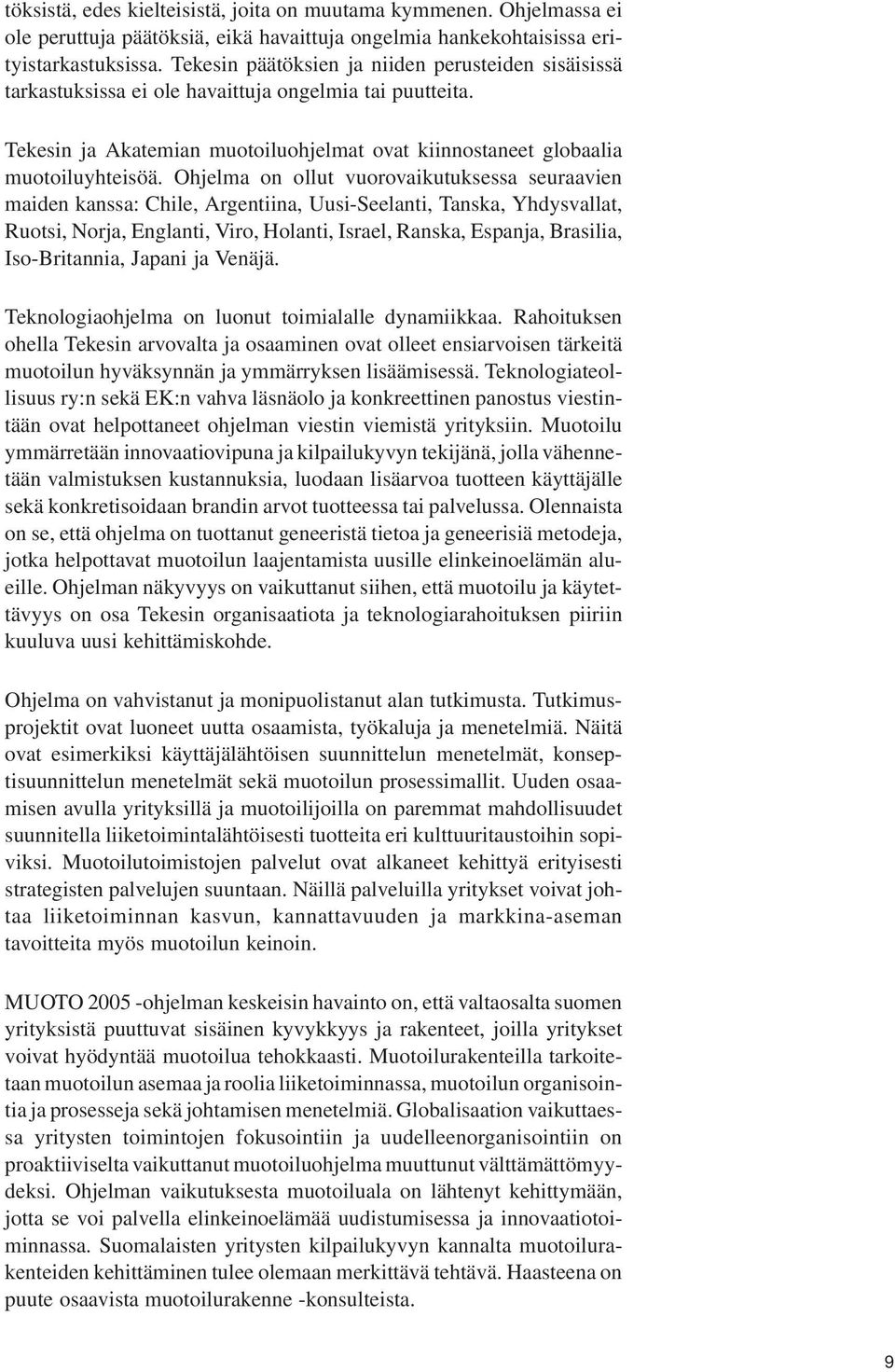 töksistä, edes kielteisistä, joita on muutama kymmenen. Ohjelmassa ei ole peruttuja päätöksiä, eikä havaittuja ongelmia hankekohtaisissa erityistarkastuksissa. Tekesin päätöksien ja niiden perusteiden sisäisissä tarkastuksissa ei ole havaittuja ongelmia tai puutteita.

Tekesin ja Akatemian muotoiluohjelmat ovat kiinnostaneet globaalia muotoiluyhteisöä. Ohjelma on ollut vuorovaikutuksessa seuraavien maiden kanssa: Chile, Argentiina, Uusi-Seelanti, Tanska, Yhdysvallat, Ruotsi, Norja, Englanti, Viro, Holanti, Israel, Ranska, Espanja, Brasilia, Iso-Britannia, Japani ja Venäjä.

Teknologiaohjelma on luonut toimialalle dynamiikkaa. Rahoituksen ohella Tekesin arvovalta ja osaaminen ovat olleet ensiarvoisen tärkeitä muotoilun hyväksynnän ja ymmärryksen lisäämisessä. Teknologiateollisuus ry:n sekä EK:n vahva läsnäolo ja konkreettinen panostus viestintään ovat helpottaneet ohjelman viestin viemistä yrityksiin. Muotoilu ymmärretään innovaatiovipuna ja kilpailukyvyn tekijänä, jolla vähennetään valmistuksen kustannuksia, luodaan lisäarvoa tuotteen käyttäjälle sekä konkretisoidaan brandin arvot tuotteessa tai palvelussa. Olennaista on se, että ohjelma on tuottanut geneeristä tietoa ja geneerisiä metodeja, jotka helpottavat muotoilun laajentamista uusille elinkeinoelämän alueille. Ohjelman näkyvyys on vaikuttanut siihen, että muotoilu ja käytettävyys on osa Tekesin organisaatiota ja teknologiarahoituksen piiriin kuuluva uusi kehittämiskohde.

Ohjelma on vahvistanut ja monipuolistanut alan tutkimusta. Tutkimusprojektit ovat luoneet uutta osaamista, työkaluja ja menetelmiä. Näitä ovat esimerkiksi käyttäjälähtöisen suunnittelun menetelmät, konseptisuunnittelun menetelmät sekä muotoilun prosessimallit. Uuden osaamisen avulla yrityksillä ja muotoilijoilla on paremmat mahdollisuudet suunnitella liiketoimintalähtöisesti tuotteita eri kulttuuritaustoihin sopiviksi. Muotoilutoimistojen palvelut ovat alkaneet kehittyä erityisesti strategisten palvelujen suuntaan. Näillä palveluilla yritykset voivat johtaa liiketoiminnan kasvun, kannattavuuden ja markkina-aseman tavoitteita myös muotoilun keinoin.

MUOTO 2005 -ohjelman keskeisin havainto on, että valtaosalta suomen yrityksistä puuttuvat sisäinen kyvykkyys ja rakenteet, joilla yritykset voivat hyödyntää muotoilua tehokkaasti. Muotoilurakenteilla tarkoitetaan muotoilun asemaa ja roolia liiketoiminnassa, muotoilun organisointia ja prosesseja sekä johtamisen menetelmiä. Globalisaation vaikuttaessa yritysten toimintojen fokusointiin ja uudelleenorganisointiin on proaktiiviselta vaikuttanut muotoiluohjelma muuttunut välttämättömyydeksi. Ohjelman vaikutuksesta muotoiluala on lähtenyt kehittymään, jotta se voi palvella elinkeinoelämää uudistumisessa ja innovaatiotoiminnassa. Suomalaisten yritysten kilpailukyvyn kannalta muotoilurakenteiden kehittäminen tulee olemaan merkittävä tehtävä. Haasteena on puute osaavista muotoilurakenne -konsulteista.

9